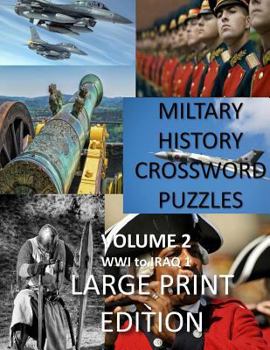 MILTARY HISTORY CROSSWORD PUZZLES

VOLUME 2
WWI to IRAQ 1
LARGE PRINT EDITION